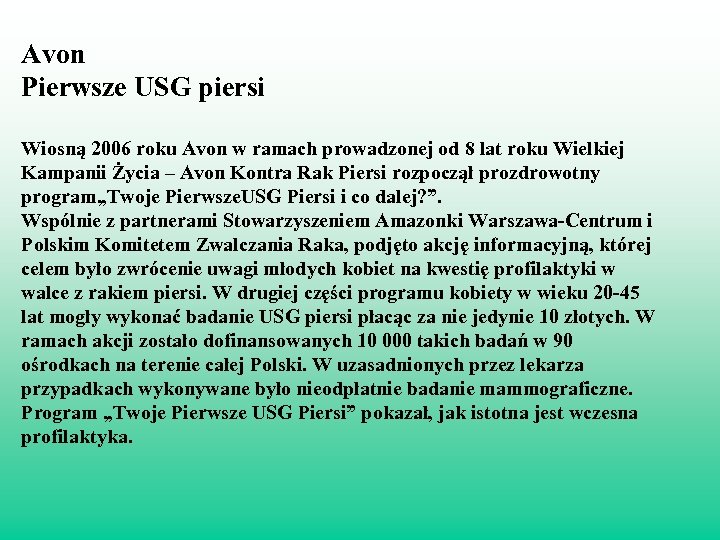 Avon
Pierwsze USG piersi

Wiosną 2006 roku Avon w ramach prowadzonej od 8 lat roku Wielkiej Kampanii Życia – Avon Kontra Rak Piersi rozpoczął prozdrowotny program„Twoje PierwszeUSG Piersi i co dalej?”.
Wspólnie z partnerami Stowarzyszeniem Amazonki Warszawa-Centrum i Polskim Komitetem Zwalczania Raka, podjęto akcję informacyjną, której celem było zwrócenie uwagi młodych kobiet na kwestię profilaktyki w walce z rakiem piersi. W drugiej części programu kobiety w wieku 20-45 lat mogły wykonać badanie USG piersi płacąc za nie jedynie 10 złotych. W ramach akcji zostało dofinansowanych 10 000 takich badań w 90 ośrodkach na terenie całej Polski. W uzasadnionych przez lekarza przypadkach wykonywane było nieodpłatnie badanie mammograficzne. Program „Twoje Pierwsze USG Piersi” pokazał, jak istotna jest wczesna profilaktyka.